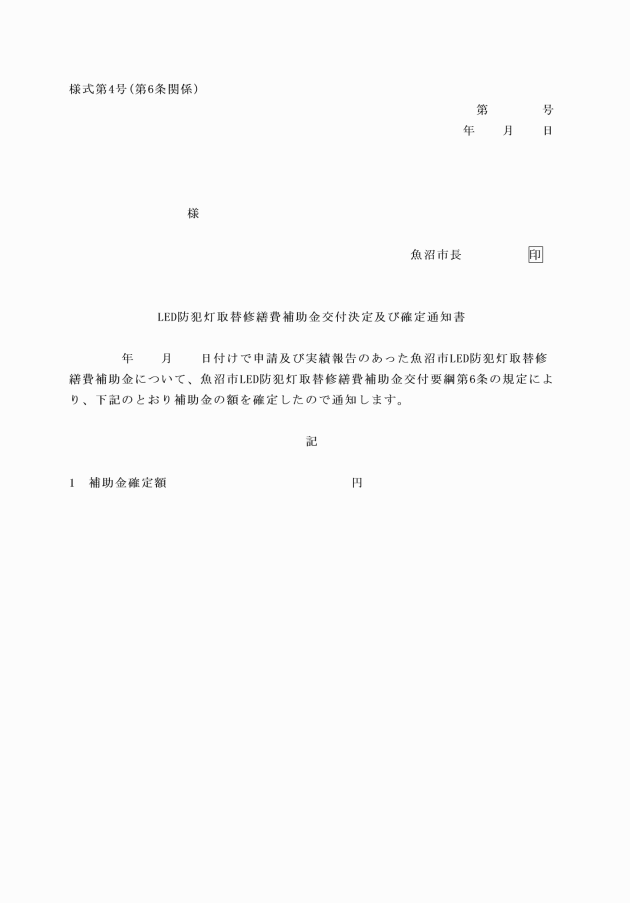 様式第4号(第6条関係)

第　　号
年　月　日

様

魚沼市長　　　印

LED防犯灯取替修繕費補助金交付決定及び確定通知書

年　月　日付けで申請及び実績報告のあった魚沼市LED防犯灯取替修繕費補助金について、魚沼市LED防犯灯取替修繕費補助金交付要綱第6条の規定により、下記のとおり補助金の額を確定したので通知します。

記

1　補助金確定額　　　　円